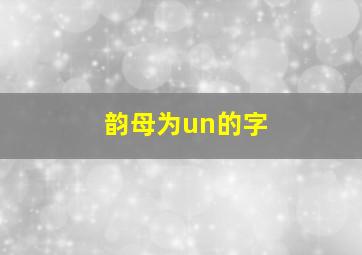 韵母为un的字